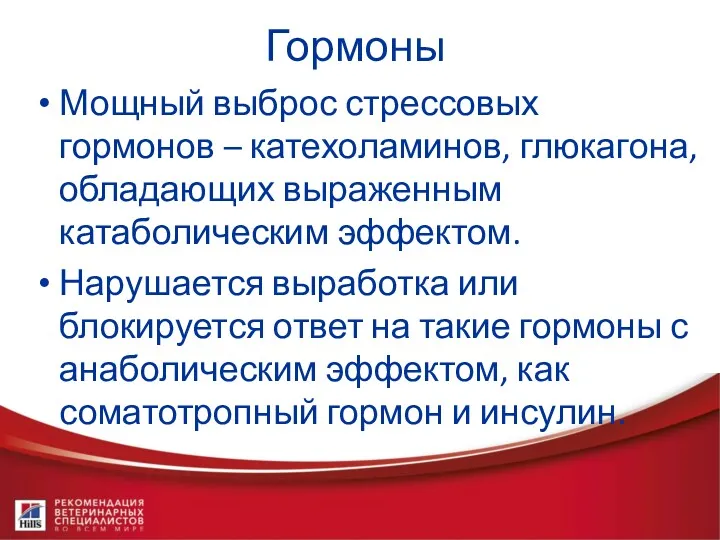 Гормоны

• Мощный выброс стрессовых гормонов – катехоламинов, глюкагона, обладающих выраженным катаболическим эффектом.

• Нарушается выработка или блокируется ответ на такие гормоны с анаболическим эффектом, как соматотропный гормон и инсулин.

Hill's

РЕКОМЕНДАЦИЯ ВЕТЕРИНАРНЫХ СПЕЦИАЛИСТОВ ВО ВСЕМ МИРЕ